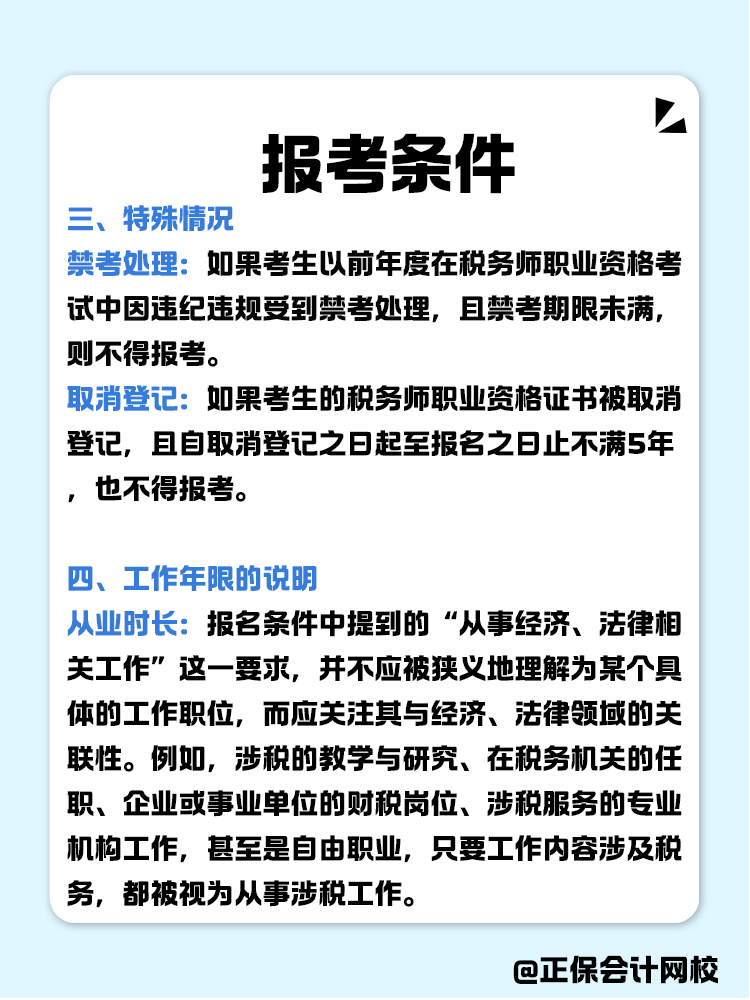 报考条件

三、特殊情况

禁考处理：如果考生以前年度在税务师职业资格考试中因违纪违规受到禁考处理，且禁考期限未满，则不得报考。

取消登记：如果考生的税务师职业资格证书被取消登记，且自取消登记之日起至报名之日止不满5年，也不得报考。

四、工作年限的说明

从业时长：报名条件中提到的“从事经济、法律相关工作”这一要求，并不应被狭义地理解为某个具体的工作职位，而应关注其与经济、法律领域的关联性。例如，涉税的教学与研究、在税务机关的任职、企业或事业单位的财税岗位、涉税服务的专业机构工作，甚至是自由职业，只要工作内容涉及税务，都被视为从事涉税工作。

@正保会计网校